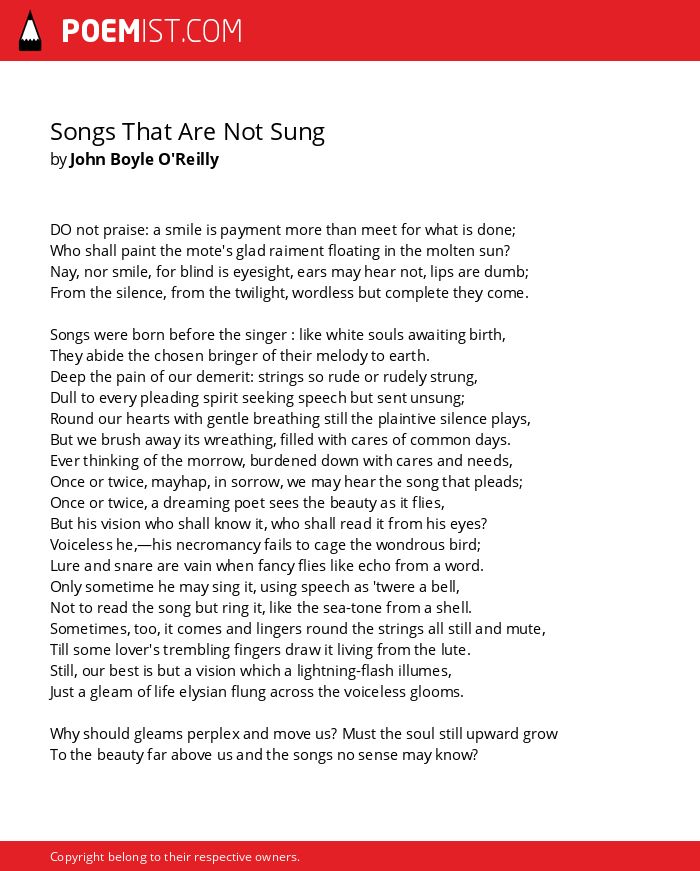 POEMIST.COM

Songs That Are Not Sung
by John Boyle O'Reilly

DO not praise: a smile is payment more than meet for what is done;
Who shall paint the mote's glad raiment floating in the molten sun?
Nay, nor smile, for blind is eyesight, ears may hear not, lips are dumb;
From the silence, from the twilight, wordless but complete they come.

Songs were born before the singer : like white souls awaiting birth,
They abide the chosen bringer of their melody to earth.
Deep the pain of our demerit: strings so rude or rudely strung,
Dull to every pleading spirit seeking speech but sent unsung;
Round our hearts with gentle breathing still the plaintive silence plays,
But we brush away its wreathing, filled with cares of common days.
Ever thinking of the morrow, burdened down with cares and needs,
Once or twice, mayhap, in sorrow, we may hear the song that pleads;
Once or twice, a dreaming poet sees the beauty as it flies,
But his vision who shall know it, who shall read it from his eyes?
Voiceless he,—his necromancy fails to cage the wondrous bird;
Lure and snare are vain when fancy flies like echo from a word.
Only sometime he may sing it, using speech as 'twere a bell,
Not to read the song but ring it, like the sea-tone from a shell.
Sometimes, too, it comes and lingers round the strings all still and mute,
Till some lover's trembling fingers draw it living from the lute.
Still, our best is but a vision which a lightning-flash illumes,
Just a gleam of life elysian flung across the voiceless glooms.

Why should gleams perplex and move us? Must the soul still upward grow
To the beauty far above us and the songs no sense may know?

Copyright belong to their respective owners.